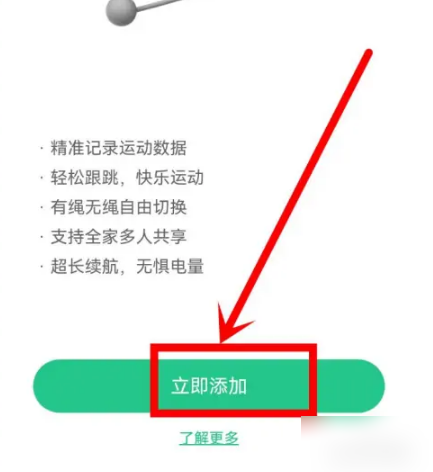 · 精准记录运动数据
· 轻松跟跳，快乐运动
· 有绳无绳自由切换
· 支持全家多人共享
· 超长续航，无惧电量

立即添加

了解更多